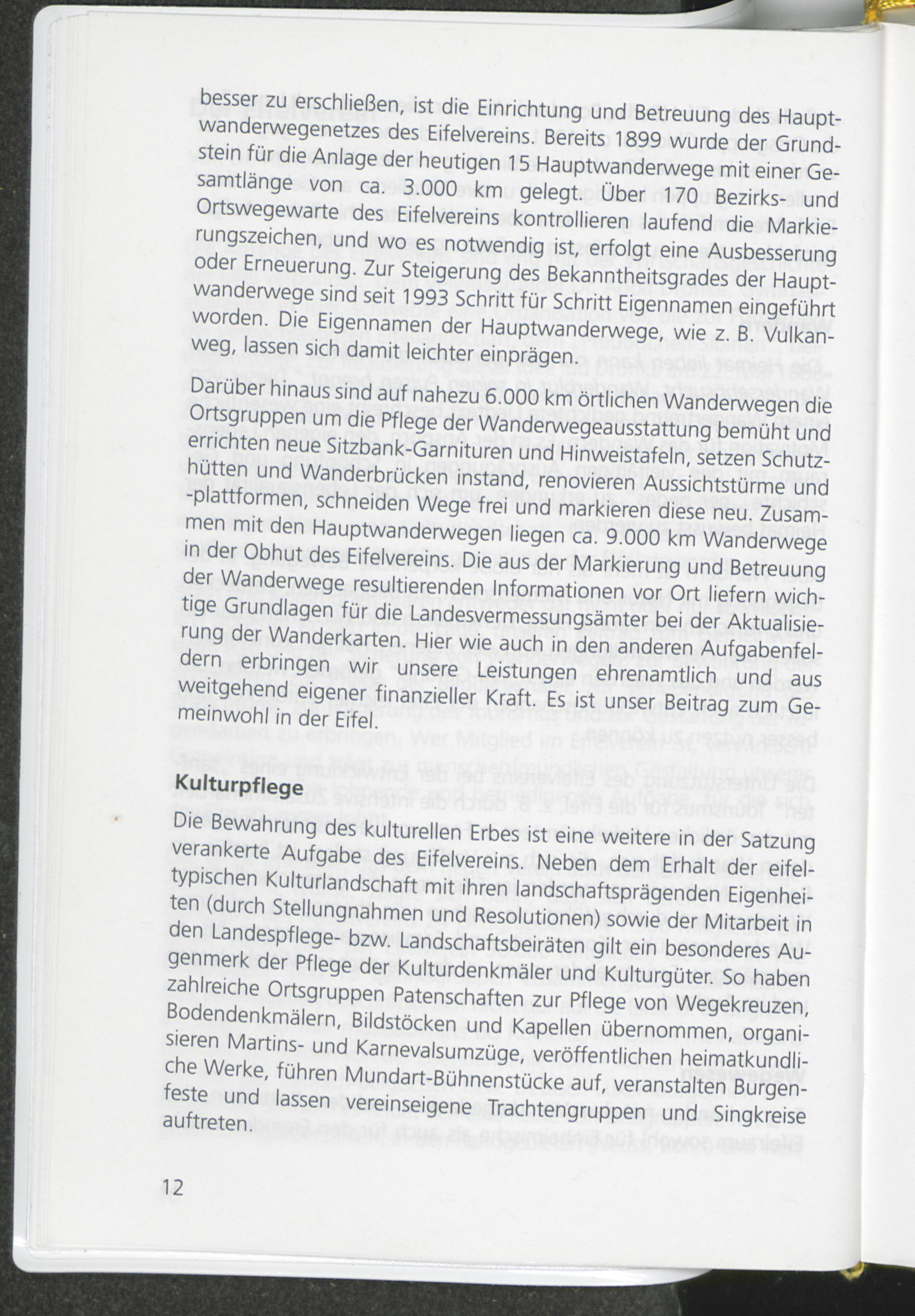 besser zu erschließen, ist die Einrichtung und Betreuung des Hauptwanderwegenetzes des Eifelvereins. Bereits 1899 wurde der Grundstein für die Anlage der heutigen 15 Hauptwanderwege mit einer Gesamtlänge von ca. 3.000 km gelegt. Über 170 Bezirks- und Ortswegewarte des Eifelvereins kontrollieren laufend die Markierungszeichen, und wo es notwendig ist, erfolgt eine Ausbesserung oder Erneuerung. Zur Steigerung des Bekanntheitsgrades der Hauptwanderwege sind seit 1993 Schritt für Schritt Eigennamen eingeführt worden. Die Eigennamen der Hauptwanderwege, wie z. B. Vulkanweg, lassen sich damit leichter einprägen.

Darüber hinaus sind auf nahezu 6.000 km örtlichen Wanderwegen die Ortsgruppen um die Pflege der Wanderwegeausstattung bemüht und errichten neue Sitzbank-Garnituren und Hinweistafeln, setzen Schutzhütten und Wanderbrücken instand, renovieren Aussichtstürme und -plattformen, schneiden Wege frei und markieren diese neu. Zusammen mit den Hauptwanderwegen liegen ca. 9.000 km Wanderwege in der Obhut des Eifelvereins. Die aus der Markierung und Betreuung der Wanderwege resultierenden Informationen vor Ort liefern wichtige Grundlagen für die Landesvermessungsämter bei der Aktualisierung der Wanderkarten. Hier wie auch in den anderen Aufgabenfeldern erbringen wir unsere Leistungen ehrenamtlich und aus weitgehend eigener finanzieller Kraft. Es ist unser Beitrag zum Gemeinwohl in der Eifel.

Kulturpflege

Die Bewahrung des kulturellen Erbes ist eine weitere in der Satzung verankerte Aufgabe des Eifelvereins. Neben dem Erhalt der eifeltypischen Kulturlandschaft mit ihren landschaftsprägenden Eigenheiten (durch Stellungnahmen und Resolutionen) sowie der Mitarbeit in den Landespflege- bzw. Landschaftsbeiräten gilt ein besonderes Augenmerk der Pflege der Kulturdenkmäler und Kulturgüter. So haben zahlreiche Ortsgruppen Patenschaften zur Pflege von Wegekreuzen, Bodendenkmälern, Bildstöcken und Kapellen übernommen, organisieren Martins- und Karnevalsumzüge, veröffentlichen heimatkundliche Werke, führen Mundart-Bühnenstücke auf, veranstalten Burgenfeste und lassen vereinseigene Trachtengruppen und Singkreise auftreten.

12